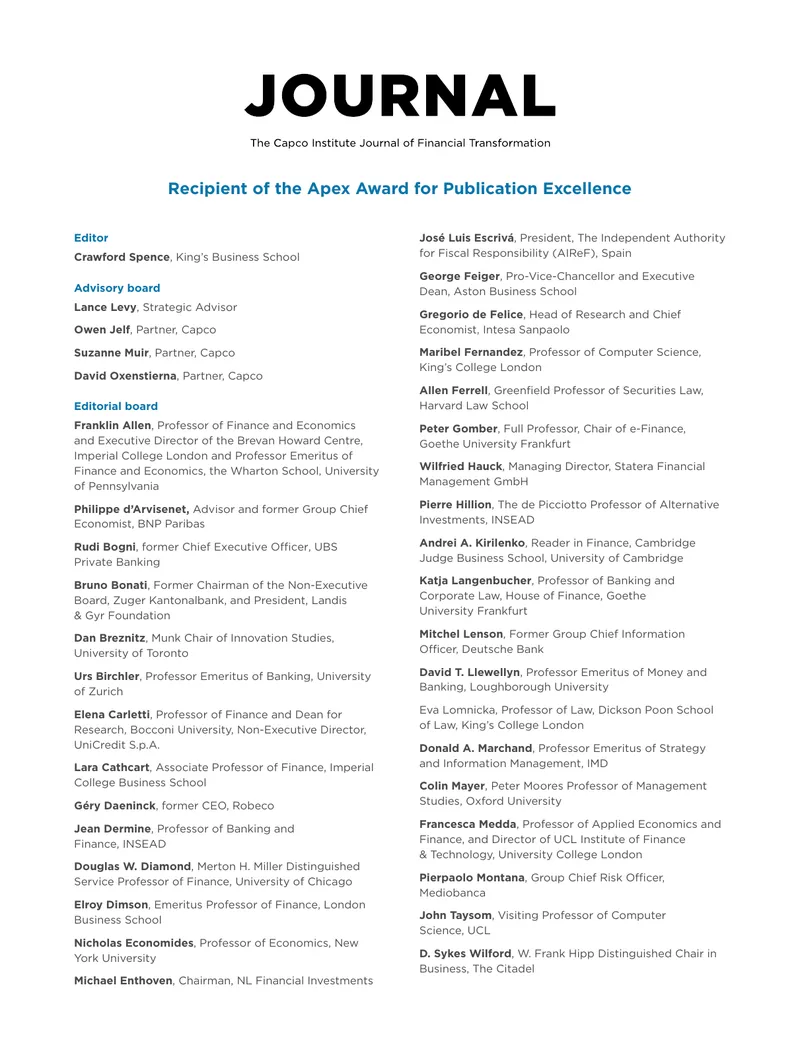 JOURNAL

The Capco Institute Journal of Financial Transformation

Recipient of the Apex Award for Publication Excellence

Editor

Crawford Spence, King's Business School

Advisory board

Lance Levy, Strategic Advisor

Owen Jelf, Partner, Capco

Suzanne Muir, Partner, Capco

David Oxenstierna, Partner, Capco

Editorial board

Franklin Allen, Professor of Finance and Economics and Executive Director of the Brevan Howard Centre, Imperial College London and Professor Emeritus of Finance and Economics, the Wharton School, University of Pennsylvania

Philippe d'Arvisenet, Advisor and former Group Chief Economist, BNP Paribas

Rudi Bogni, former Chief Executive Officer, UBS Private Banking

Bruno Bonati, Former Chairman of the Non-Executive Board, Zuger Kantonalbank, and President, Landis & Gyr Foundation

Dan Breznitz, Munk Chair of Innovation Studies, University of Toronto

Urs Birchler, Professor Emeritus of Banking, University of Zurich

Elena Carletti, Professor of Finance and Dean for Research, Bocconi University, Non-Executive Director, UniCredit S.p.A.

Lara Cathcart, Associate Professor of Finance, Imperial College Business School

Géry Daeninck, former CEO, Robeco

Jean Dermine, Professor of Banking and Finance, INSEAD

Douglas W. Diamond, Merton H. Miller Distinguished Service Professor of Finance, University of Chicago

Elroy Dimson, Emeritus Professor of Finance, London Business School

Nicholas Economides, Professor of Economics, New York University

Michael Enthoven, Chairman, NL Financial Investments

José Luis Escrivá, President, The Independent Authority for Fiscal Responsibility (AIReF), Spain

George Feiger, Pro-Vice-Chancellor and Executive Dean, Aston Business School

Gregorio de Felice, Head of Research and Chief Economist, Intesa Sanpaolo

Maribel Fernandez, Professor of Computer Science, King's College London

Allen Ferrell, Greenfield Professor of Securities Law, Harvard Law School

Peter Gomber, Full Professor, Chair of e-Finance, Goethe University Frankfurt

Wilfried Hauck, Managing Director, Statera Financial Management GmbH

Pierre Hillion, The de Picciotto Professor of Alternative Investments, INSEAD

Andrei A. Kirilenko, Reader in Finance, Cambridge Judge Business School, University of Cambridge

Katja Langenbucher, Professor of Banking and Corporate Law, House of Finance, Goethe University Frankfurt

Mitchel Lenson, Former Group Chief Information Officer, Deutsche Bank

David T. Llewellyn, Professor Emeritus of Money and Banking, Loughborough University

Eva Lomnicka, Professor of Law, Dickson Poon School of Law, King's College London

Donald A. Marchand, Professor Emeritus of Strategy and Information Management, IMD

Colin Mayer, Peter Moores Professor of Management Studies, Oxford University

Francesca Medda, Professor of Applied Economics and Finance, and Director of UCL Institute of Finance & Technology, University College London

Pierpaolo Montana, Group Chief Risk Officer, Mediobanca

John Taysom, Visiting Professor of Computer Science, UCL

D. Sykes Wilford, W. Frank Hipp Distinguished Chair in Business, The Citadel